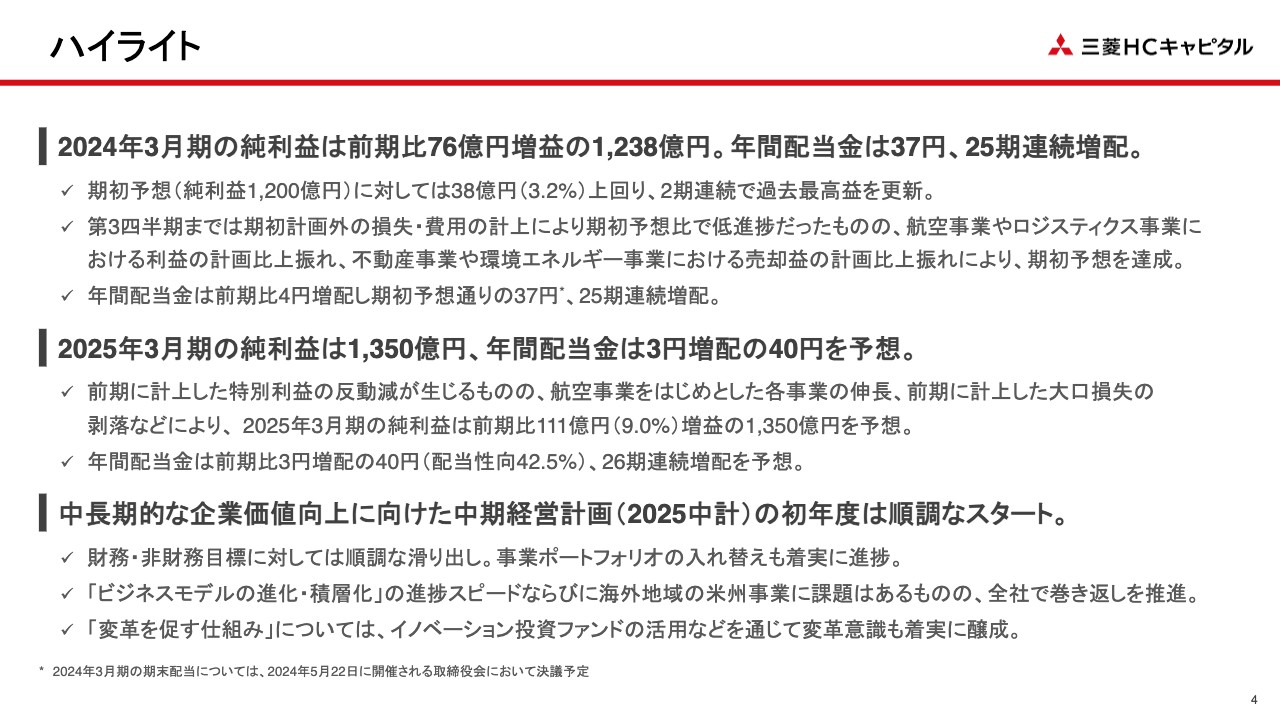 ハイライト

三菱HCキャピタル

2024年3月期の純利益は前期比76億円増益の1,238億円。年間配当金は37円、25期連続増配。

✓ 期初予想（純利益1,200億円）に対しては38億円（3.2%）上回り、2期連続で過去最高益を更新。

✓ 第3四半期までは期初計画外の損失・費用の計上により期初予想比で低進捗だったものの、航空事業やロジスティクス事業における利益の計画比上振れ、不動産事業や環境エネルギー事業における売却益の計画比上振れにより、期初予想を達成。

✓ 年間配当金は前期比4円増配し期初予想通りの37円*、25期連続増配。

2025年3月期の純利益は1,350億円、年間配当金は3円増配の40円を予想。

✓ 前期に計上した特別利益の反動減が生じるものの、航空事業をはじめとした各事業の伸長、前期に計上した大口損失の剥落などにより、2025年3月期の純利益は前期比111億円（9.0%）増益の1,350億円を予想。

✓ 年間配当金は前期比3円増配の40円（配当性向42.5%）、26期連続増配を予想。

中長期的な企業価値向上に向けた中期経営計画（2025中計）の初年度は順調なスタート。

✓ 財務・非財務目標に対しては順調な滑り出し。事業ポートフォリオの入れ替えも着実に進捗。

✓ 「ビジネスモデルの進化・積層化」の進捗スピードならびに海外地域の米州事業に課題はあるものの、全社で巻き返しを推進。

✓ 「変革を促す仕組み」については、イノベーション投資ファンドの活用などを通じて変革意識も着実に醸成。

* 2024年3月期の期末配当については、2024年5月22日に開催される取締役会において決議予定

4